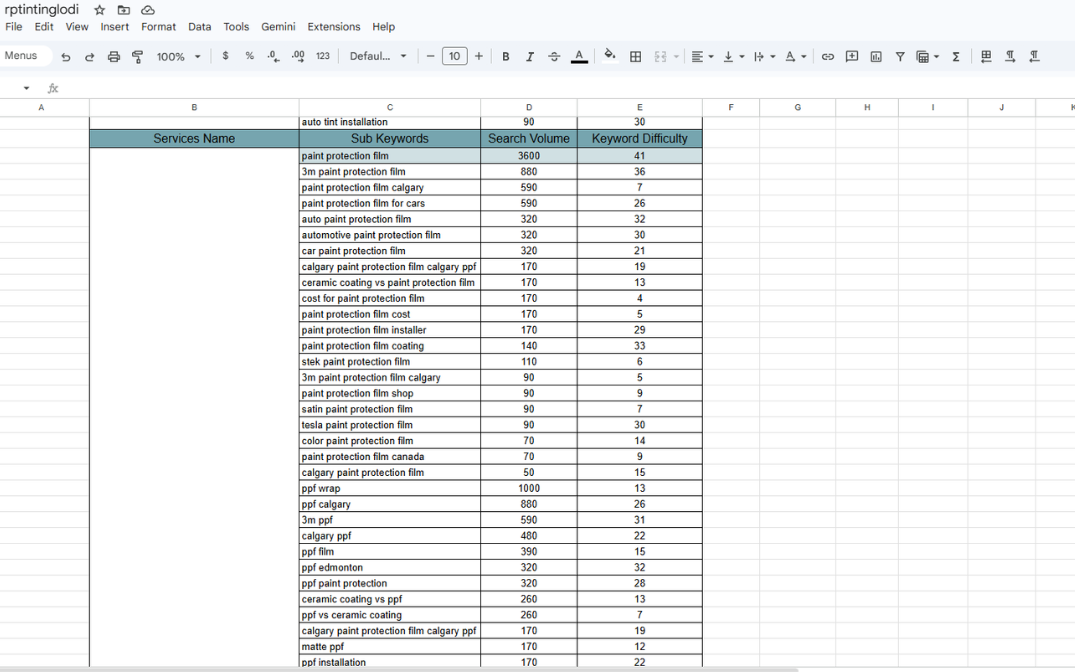 rptintinglodi

File Edit View Insert Format Data Tools Gemini Extensions Help

Menus 100% $ % .0 .00 123 Defaul... 10 B I A

fx

| A | B | C | D | E | F | G | H | I | J | K |
|---|---|---|---|---|---|---|---|---|---|---|
| | | auto tint installation | 90 | 30 | | | | | | |
| | Services Name | Sub Keywords | Search Volume | Keyword Difficulty | | | | | | |
| | | paint protection film | 3600 | 41 | | | | | | |
| | | 3m paint protection film | 880 | 36 | | | | | | |
| | | paint protection film calgary | 590 | 7 | | | | | | |
| | | paint protection film for cars | 590 | 26 | | | | | | |
| | | auto paint protection film | 320 | 32 | | | | | | |
| | | automotive paint protection film | 320 | 30 | | | | | | |
| | | car paint protection film | 320 | 21 | | | | | | |
| | | calgary paint protection film calgary ppf | 170 | 19 | | | | | | |
| | | ceramic coating vs paint protection film | 170 | 13 | | | | | | |
| | | cost for paint protection film | 170 | 4 | | | | | | |
| | | paint protection film cost | 170 | 5 | | | | | | |
| | | paint protection film installer | 170 | 29 | | | | | | |
| | | paint protection film coating | 140 | 33 | | | | | | |
| | | stek paint protection film | 110 | 6 | | | | | | |
| | | 3m paint protection film calgary | 90 | 5 | | | | | | |
| | | paint protection film shop | 90 | 9 | | | | | | |
| | | satin paint protection film | 90 | 7 | | | | | | |
| | | tesla paint protection film | 90 | 30 | | | | | | |
| | | color paint protection film | 70 | 14 | | | | | | |
| | | paint protection film canada | 70 | 9 | | | | | | |
| | | calgary paint protection film | 50 | 15 | | | | | | |
| | | ppf wrap | 1000 | 13 | | | | | | |
| | | ppf calgary | 880 | 26 | | | | | | |
| | | 3m ppf | 590 | 31 | | | | | | |
| | | calgary ppf | 480 | 22 | | | | | | |
| | | ppf film | 390 | 15 | | | | | | |
| | | ppf edmonton | 320 | 32 | | | | | | |
| | | ppf paint protection | 320 | 28 | | | | | | |
| | | ceramic coating vs ppf | 260 | 13 | | | | | | |
| | | ppf vs ceramic coating | 260 | 7 | | | | | | |
| | | calgary paint protection film calgary ppf | 170 | 19 | | | | | | |
| | | matte ppf | 170 | 12 | | | | | | |
| | | ppf installation | 170 | 22 | | | | | | |